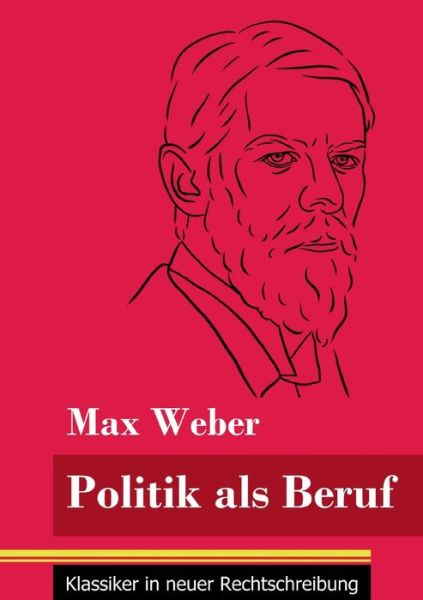 Max Weber

Politik als Beruf

Klassiker in neuer Rechtschreibung